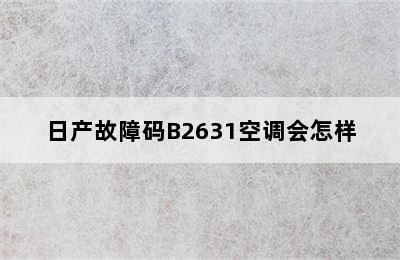 日产故障码B2631空调会怎样